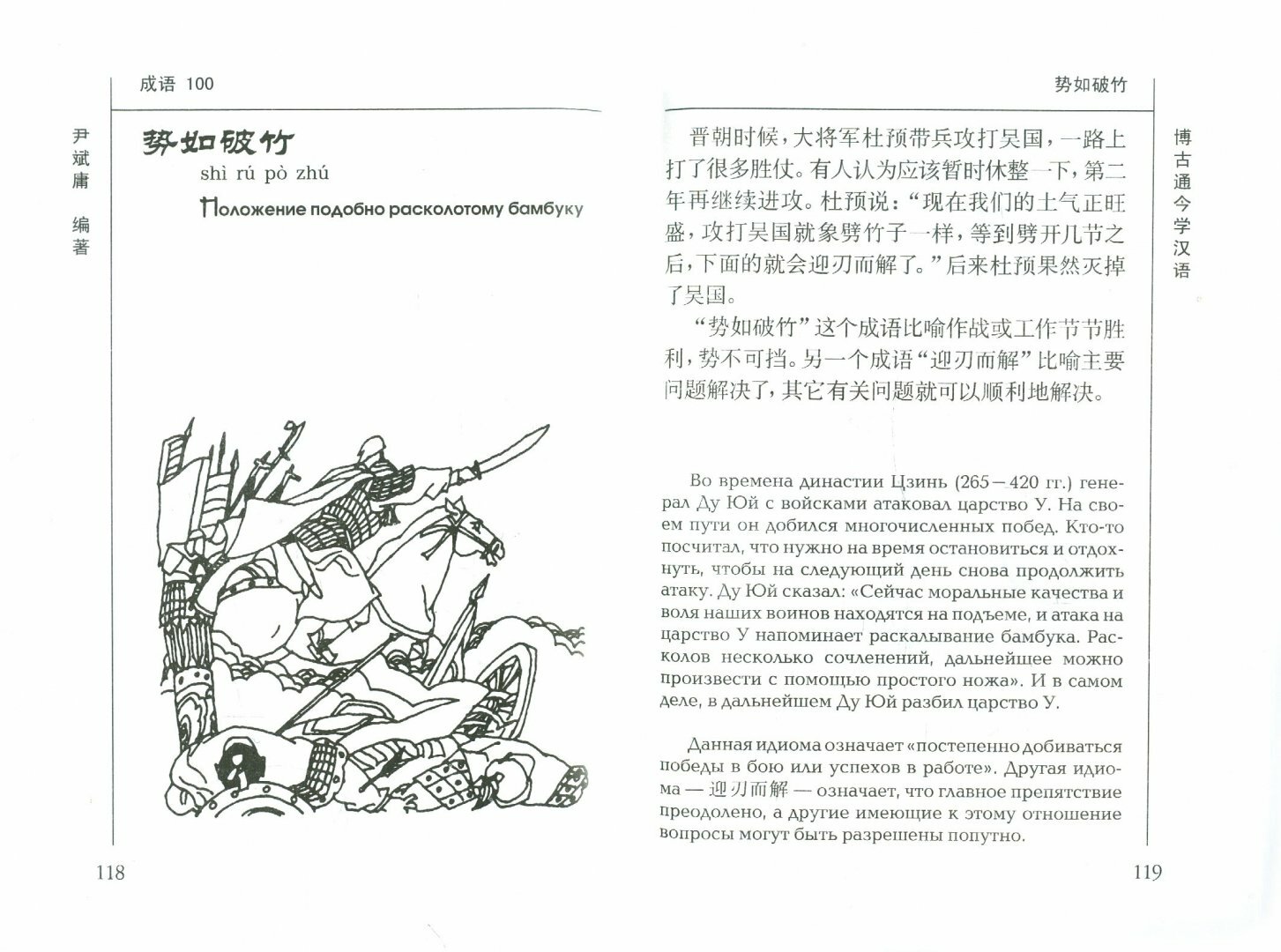 成语 100

尹斌庸 编著

势如破竹

shì rú pò zhú

Положение подобно расколотому бамбуку

118

势如破竹

博古通今学汉语

晋朝时候，大将军杜预带兵攻打吴国，一路上打了很多胜仗。有人认为应该暂时休整一下，第二年再继续进攻。杜预说：“现在我们的士气正旺盛，攻打吴国就象劈竹子一样，等到劈开几节之后，下面的就会迎刃而解了。”后来杜预果然灭掉了吴国。

“势如破竹”这个成语比喻作战或工作节节胜利，势不可挡。另一个成语“迎刃而解”比喻主要问题解决了，其它有关问题就可以顺利地解决。

Во времена династии Цзинь (265—420 гг.) генерал Ду Юй с войсками атаковал царство У. На своем пути он добился многочисленных побед. Кто-то посчитал, что нужно на время остановиться и отдохнуть, чтобы на следующий день снова продолжить атаку. Ду Юй сказал: «Сейчас моральные качества и воля наших воинов находятся на подъеме, и атака на царство У напоминает раскалывание бамбука. Расколов несколько сочленений, дальнейшее можно произвести с помощью простого ножа». И в самом деле, в дальнейшем Ду Юй разбил царство У.

Данная идиома означает «постепенно добиваться победы в бою или успехов в работе». Другая идиома — 迎刃而解 — означает, что главное препятствие преодолено, а другие имеющие к этому отношение вопросы могут быть разрешены попутно.

119